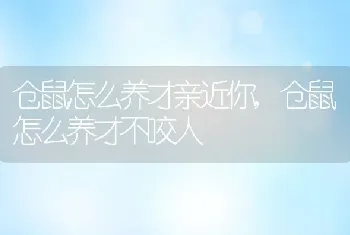 仓鼠怎么养才亲近你，仓鼠怎么养才不咬人